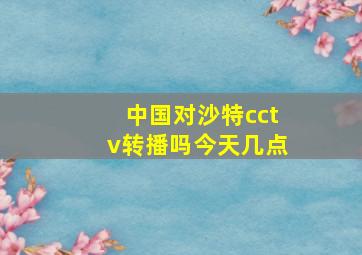 中国对沙特cctv转播吗今天几点